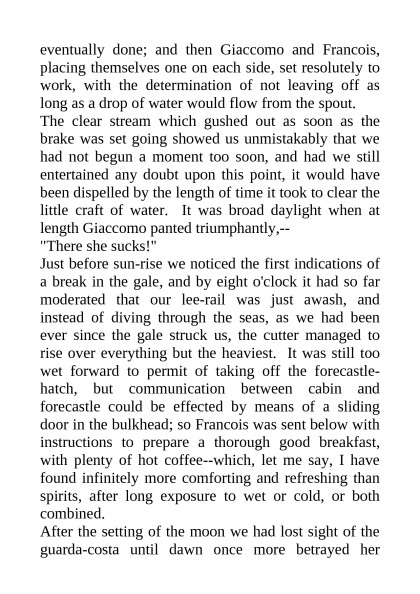 eventually done; and then Giaccomo and Francois, placing themselves one on each side, set resolutely to work, with the determination of not leaving off as long as a drop of water would flow from the spout.

The clear stream which gushed out as soon as the brake was set going showed us unmistakably that we had not begun a moment too soon, and had we still entertained any doubt upon this point, it would have been dispelled by the length of time it took to clear the little craft of water. It was broad daylight when at length Giaccomo panted triumphantly,--

"There she sucks!"

Just before sun-rise we noticed the first indications of a break in the gale, and by eight o'clock it had so far moderated that our lee-rail was just awash, and instead of diving through the seas, as we had been ever since the gale struck us, the cutter managed to rise over everything but the heaviest. It was still too wet forward to permit of taking off the forecastle-hatch, but communication between cabin and forecastle could be effected by means of a sliding door in the bulkhead; so Francois was sent below with instructions to prepare a thorough good breakfast, with plenty of hot coffee--which, let me say, I have found infinitely more comforting and refreshing than spirits, after long exposure to wet or cold, or both combined.

After the setting of the moon we had lost sight of the guarda-costa until dawn once more betrayed her